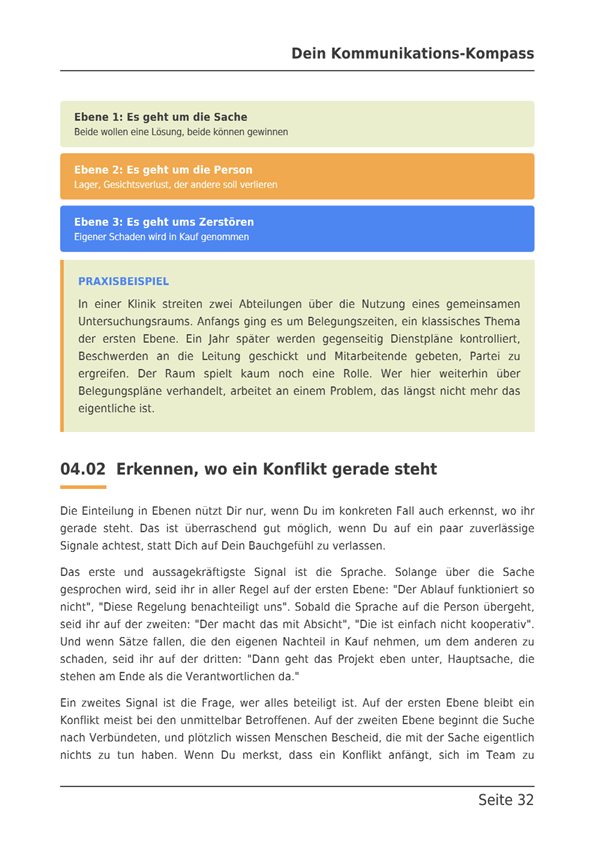 Dein Kommunikations-Kompass

Ebene 1: Es geht um die Sache
Beide wollen eine Lösung, beide können gewinnen

Ebene 2: Es geht um die Person
Lager, Gesichtsverlust, der andere soll verlieren

Ebene 3: Es geht ums Zerstören
Eigener Schaden wird in Kauf genommen

PRAXISBEISPIEL

In einer Klinik streiten zwei Abteilungen über die Nutzung eines gemeinsamen Untersuchungsraums. Anfangs ging es um Belegungszeiten, ein klassisches Thema der ersten Ebene. Ein Jahr später werden gegenseitig Dienstpläne kontrolliert, Beschwerden an die Leitung geschickt und Mitarbeitende gebeten, Partei zu ergreifen. Der Raum spielt kaum noch eine Rolle. Wer hier weiterhin über Belegungspläne verhandelt, arbeitet an einem Problem, das längst nicht mehr das eigentliche ist.

04.02 Erkennen, wo ein Konflikt gerade steht

Die Einteilung in Ebenen nützt Dir nur, wenn Du im konkreten Fall auch erkennst, wo ihr gerade steht. Das ist überraschend gut möglich, wenn Du auf ein paar zuverlässige Signale achtest, statt Dich auf Dein Bauchgefühl zu verlassen.

Das erste und aussagekräftigste Signal ist die Sprache. Solange über die Sache gesprochen wird, seid ihr in aller Regel auf der ersten Ebene: "Der Ablauf funktioniert so nicht", "Diese Regelung benachteiligt uns". Sobald die Sprache auf die Person übergeht, seid ihr auf der zweiten: "Der macht das mit Absicht", "Die ist einfach nicht kooperativ". Und wenn Sätze fallen, die den eigenen Nachteil in Kauf nehmen, um dem anderen zu schaden, seid ihr auf der dritten: "Dann geht das Projekt eben unter, Hauptsache, die stehen am Ende als die Verantwortlichen da."

Ein zweites Signal ist die Frage, wer alles beteiligt ist. Auf der ersten Ebene bleibt ein Konflikt meist bei den unmittelbar Betroffenen. Auf der zweiten Ebene beginnt die Suche nach Verbündeten, und plötzlich wissen Menschen Bescheid, die mit der Sache eigentlich nichts zu tun haben. Wenn Du merkst, dass ein Konflikt anfängt, sich im Team zu

Seite 32